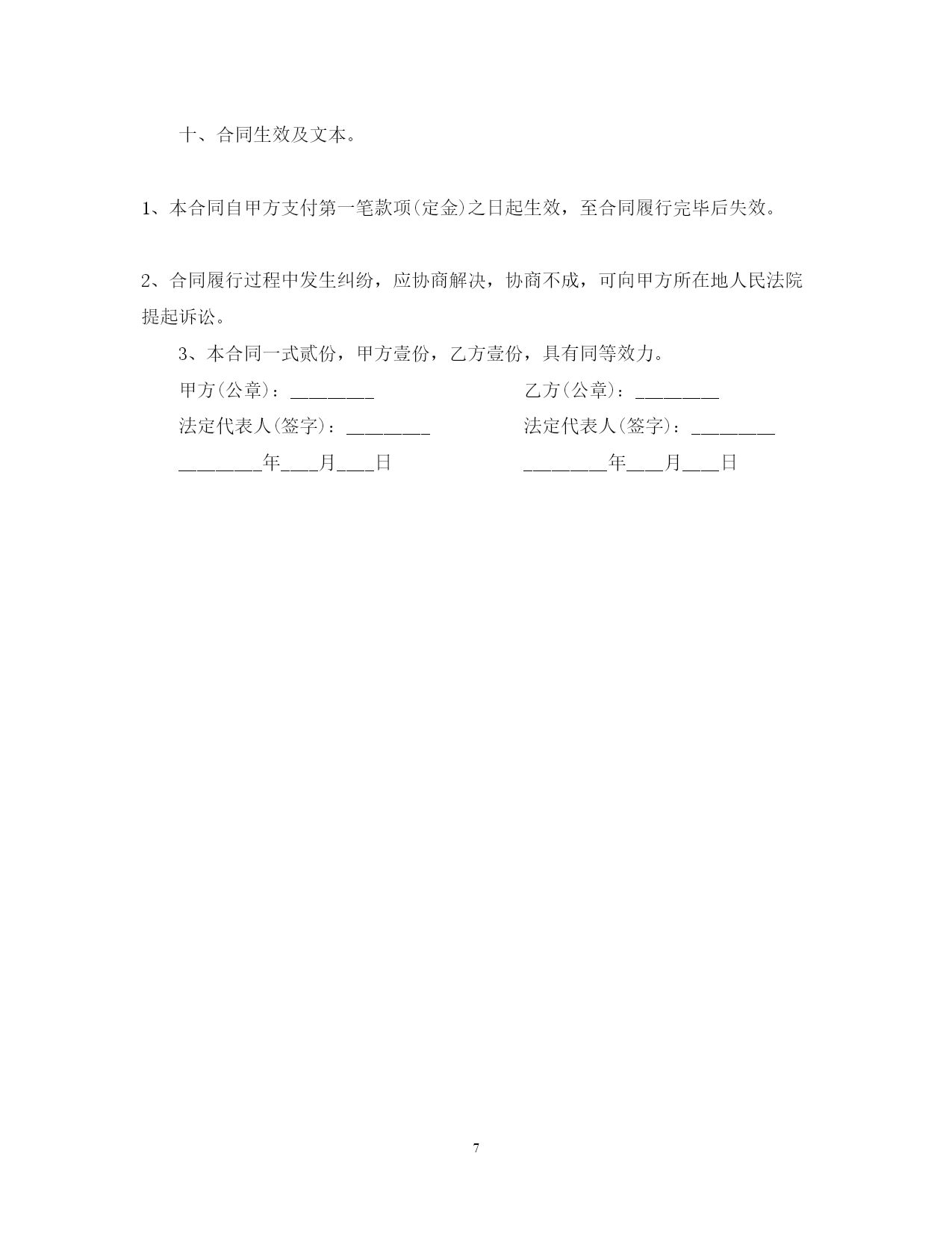 十、合同生效及文本。

1、本合同自甲方支付第一笔款项(定金)之日起生效，至合同履行完毕后失效。

2、合同履行过程中发生纠纷，应协商解决，协商不成，可向甲方所在地人民法院提起诉讼。

3、本合同一式贰份，甲方壹份，乙方壹份，具有同等效力。

甲方(公章)：________

法定代表人(签字)：________

________年___月___日

乙方(公章)：________

法定代表人(签字)：________

________年___月___日

7